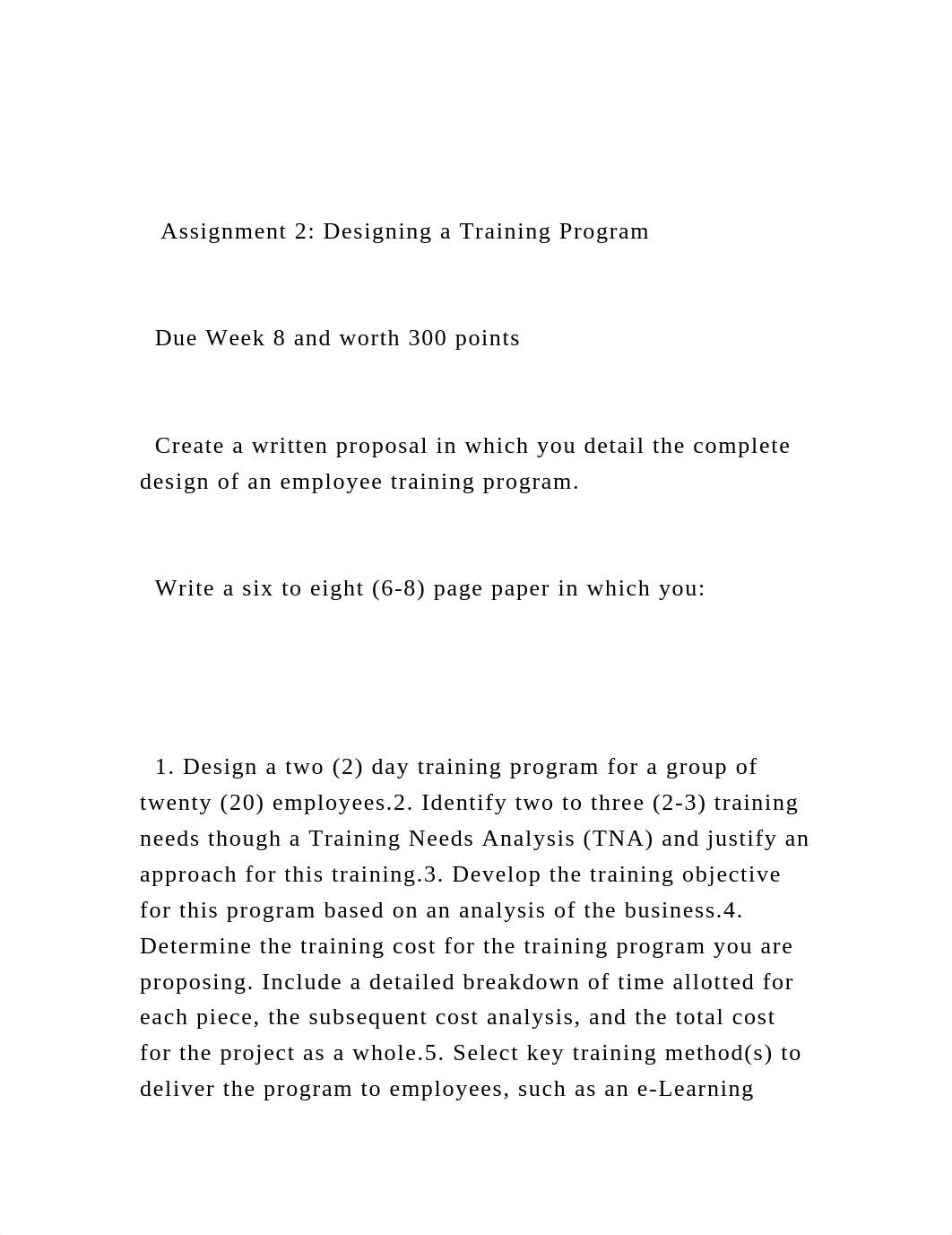 Assignment 2: Designing a Training Program

Due Week 8 and worth 300 points

Create a written proposal in which you detail the complete design of an employee training program.

Write a six to eight (6-8) page paper in which you:

1. Design a two (2) day training program for a group of twenty (20) employees.2. Identify two to three (2-3) training needs though a Training Needs Analysis (TNA) and justify an approach for this training.3. Develop the training objective for this program based on an analysis of the business.4. Determine the training cost for the training program you are proposing. Include a detailed breakdown of time allotted for each piece, the subsequent cost analysis, and the total cost for the project as a whole.5. Select key training method(s) to deliver the program to employees, such as an e-Learning